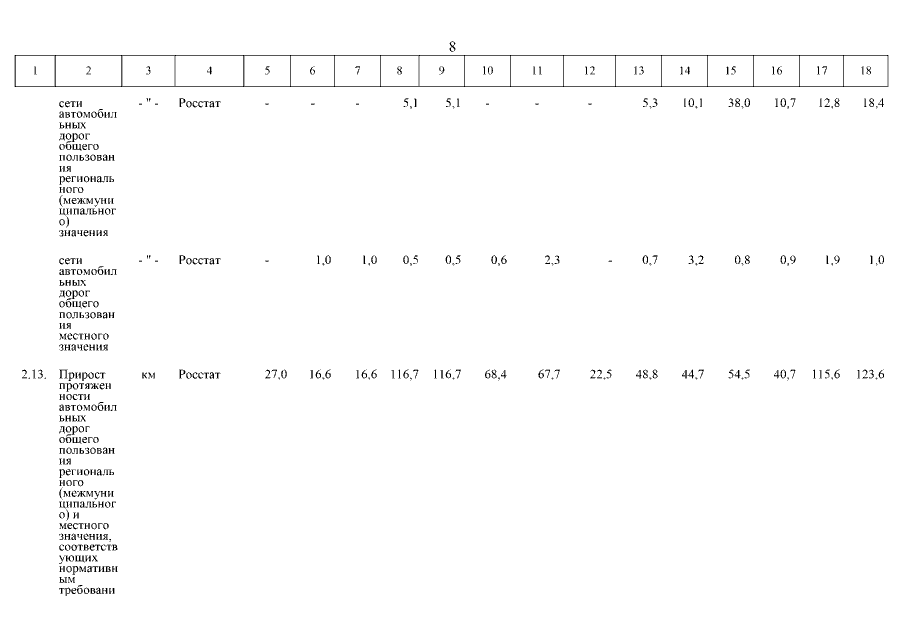 8

| 1 | 2 | 3 | 4 | 5 | 6 | 7 | 8 | 9 | 10 | 11 | 12 | 13 | 14 | 15 | 16 | 17 | 18 |
|---|---|---|---|---|---|---|---|---|---|---|---|---|---|---|---|---|---|
| | сети автомобильных дорог общего пользования регионального (межмуниципального) значения | - " - | Росстат | - | - | - | 5,1 | 5,1 | - | - | - | 5,3 | 10,1 | 38,0 | 10,7 | 12,8 | 18,4 |
| | сети автомобильных дорог общего пользования местного значения | - " - | Росстат | - | 1,0 | 1,0 | 0,5 | 0,5 | 0,6 | 2,3 | - | 0,7 | 3,2 | 0,8 | 0,9 | 1,9 | 1,0 |
| 2.13. | Прирост протяженности автомобильных дорог общего пользования регионального (межмуниципального) и местного значения, соответствующих нормативным требовани | км | Росстат | 27,0 | 16,6 | 16,6 | 116,7 | 116,7 | 68,4 | 67,7 | 22,5 | 48,8 | 44,7 | 54,5 | 40,7 | 115,6 | 123,6 |